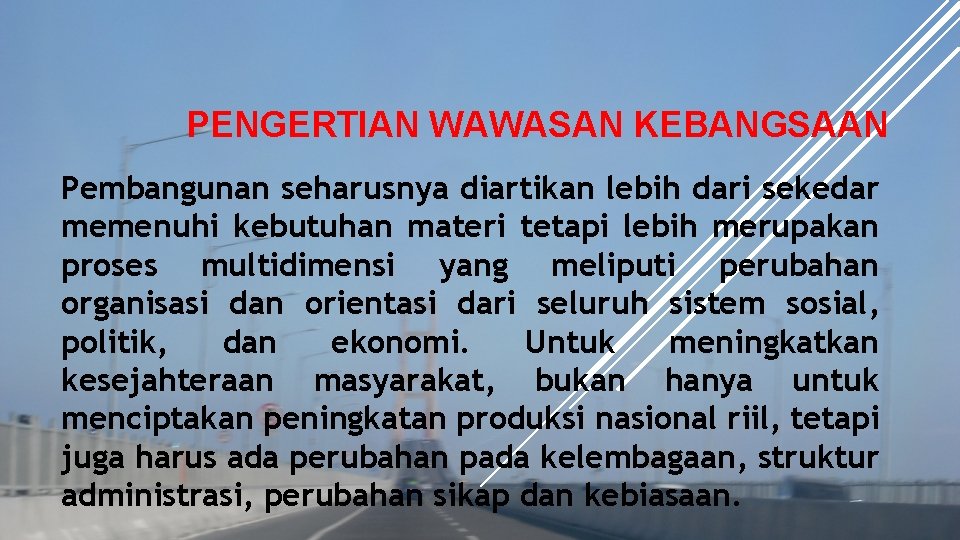 PENGERTIAN WAWASAN KEBANGSAAN

Pembangunan seharusnya diartikan lebih dari sekedar memenuhi kebutuhan materi tetapi lebih merupakan proses multidimensi yang meliputi perubahan organisasi dan orientasi dari seluruh sistem sosial, politik, dan ekonomi. Untuk meningkatkan kesejahteraan masyarakat, bukan hanya untuk menciptakan peningkatan produksi nasional riil, tetapi juga harus ada perubahan pada kelembagaan, struktur administrasi, perubahan sikap dan kebiasaan.